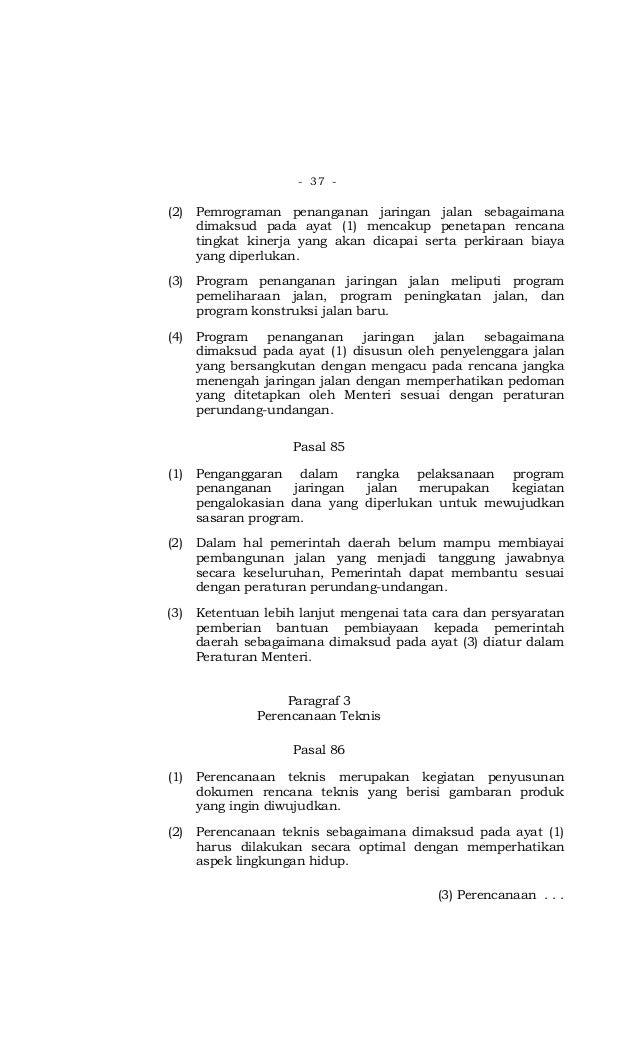 - 37 -

(2) Pemrograman penanganan jaringan jalan sebagaimana dimaksud pada ayat (1) mencakup penetapan rencana tingkat kinerja yang akan dicapai serta perkiraan biaya yang diperlukan.

(3) Program penanganan jaringan jalan meliputi program pemeliharaan jalan, program peningkatan jalan, dan program konstruksi jalan baru.

(4) Program penanganan jaringan jalan sebagaimana dimaksud pada ayat (1) disusun oleh penyelenggara jalan yang bersangkutan dengan mengacu pada rencana jangka menengah jaringan jalan dengan memperhatikan pedoman yang ditetapkan oleh Menteri sesuai dengan peraturan perundang-undangan.

Pasal 85

(1) Penganggaran dalam rangka pelaksanaan program penanganan jaringan jalan merupakan kegiatan pengalokasian dana yang diperlukan untuk mewujudkan sasaran program.

(2) Dalam hal pemerintah daerah belum mampu membiayai pembangunan jalan yang menjadi tanggung jawabnya secara keseluruhan, Pemerintah dapat membantu sesuai dengan peraturan perundang-undangan.

(3) Ketentuan lebih lanjut mengenai tata cara dan persyaratan pemberian bantuan pembiayaan kepada pemerintah daerah sebagaimana dimaksud pada ayat (3) diatur dalam Peraturan Menteri.

Paragraf 3
Perencanaan Teknis

Pasal 86

(1) Perencanaan teknis merupakan kegiatan penyusunan dokumen rencana teknis yang berisi gambaran produk yang ingin diwujudkan.

(2) Perencanaan teknis sebagaimana dimaksud pada ayat (1) harus dilakukan secara optimal dengan memperhatikan aspek lingkungan hidup.

(3) Perencanaan . . .